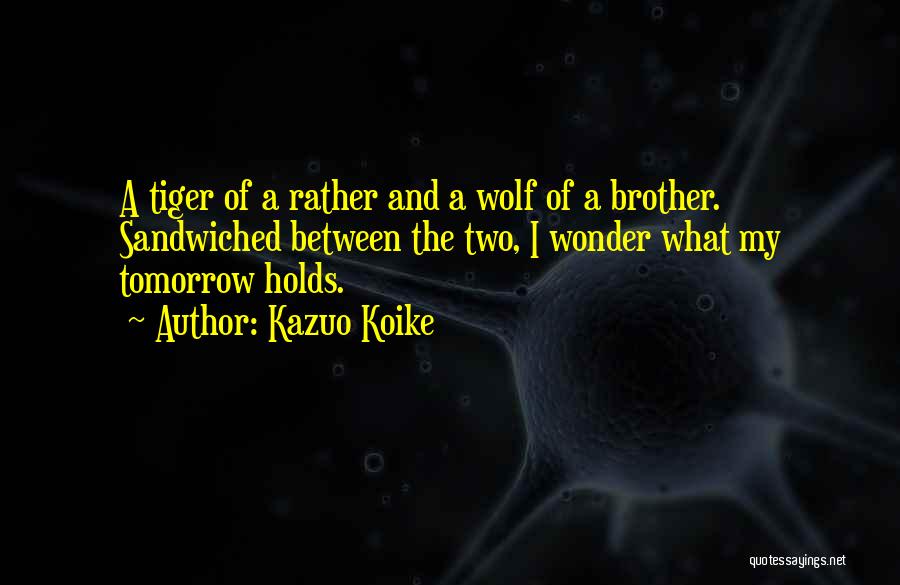 A tiger of a rather and a wolf of a brother. Sandwiched between the two, I wonder what my tomorrow holds.

~ Author: Kazuo Koike

quotessayings.net